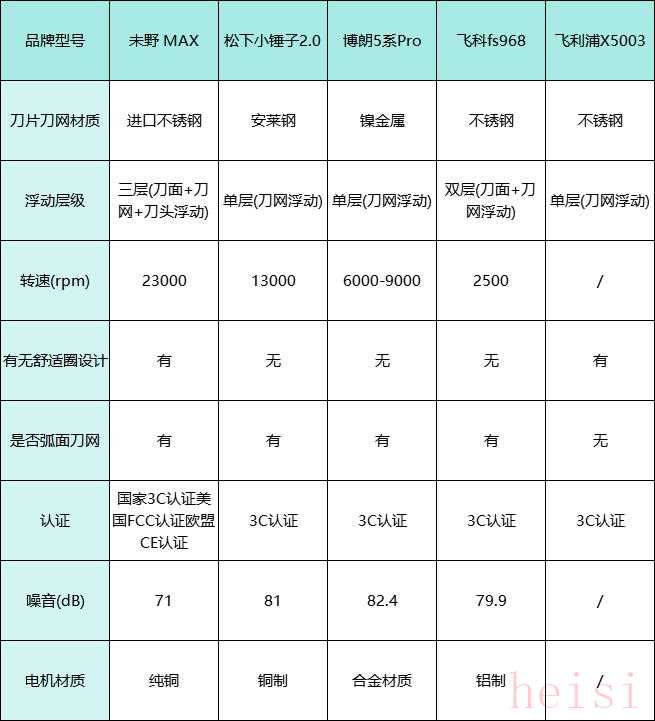 | 品牌型号 | 未野 MAX | 松下小锤子2.0 | 博朗5系Pro | 飞科fs968 | 飞利浦X5003 |
|---|---|---|---|---|---|
| 刀片刀网材质 | 进口不锈钢 | 安莱钢 | 镍金属 | 不锈钢 | 不锈钢 |
| 浮动层级 | 三层(刀面+刀网+刀头浮动) | 单层(刀网浮动) | 单层(刀网浮动) | 双层(刀面+刀网浮动) | 单层(刀网浮动) |
| 转速(rpm) | 23000 | 13000 | 6000-9000 | 2500 | / |
| 有无舒适圈设计 | 有 | 无 | 无 | 无 | 有 |
| 是否弧面刀网 | 有 | 有 | 有 | 有 | 无 |
| 认证 | 国家3C认证美国FCC认证欧盟CE认证 | 3C认证 | 3C认证 | 3C认证 | 3C认证 |
| 噪音(dB) | 71 | 81 | 82.4 | 79.9 | / |
| 电机材质 | 纯铜 | 铜制 | 合金材质 | 铝制 | / |

heisi